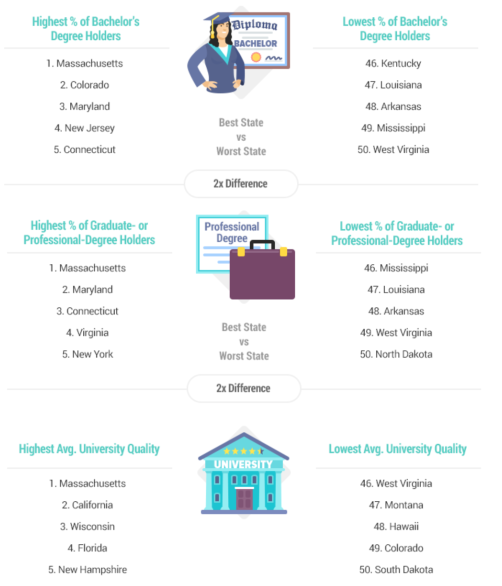 Highest % of Bachelor's Degree Holders

1. Massachusetts
2. Colorado
3. Maryland
4. New Jersey
5. Connecticut

Diploma
BACHELOR

Best State vs Worst State

Lowest % of Bachelor's Degree Holders

46. Kentucky
47. Louisiana
48. Arkansas
49. Mississippi
50. West Virginia

2x Difference

Highest % of Graduate- or Professional-Degree Holders

1. Massachusetts
2. Maryland
3. Connecticut
4. Virginia
5. New York

Professional Degree

Best State vs Worst State

Lowest % of Graduate- or Professional-Degree Holders

46. Mississippi
47. Louisiana
48. Arkansas
49. West Virginia
50. North Dakota

2x Difference

Highest Avg. University Quality

1. Massachusetts
2. California
3. Wisconsin
4. Florida
5. New Hampshire

UNIVERSITY

Lowest Avg. University Quality

46. West Virginia
47. Montana
48. Hawaii
49. Colorado
50. South Dakota